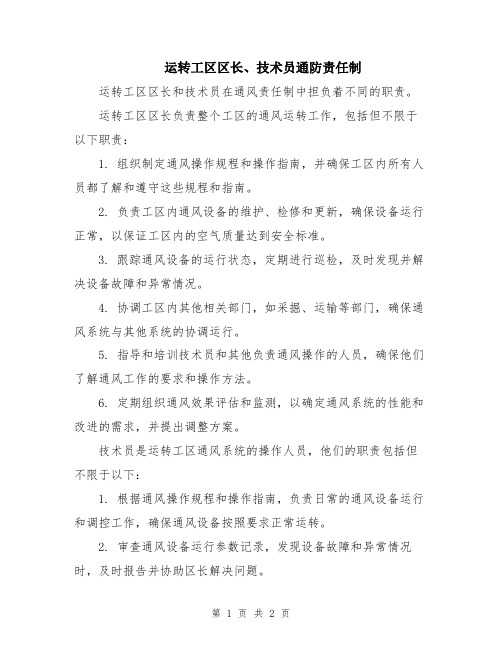 运转工区区长、技术员通防责任制

运转工区区长和技术员在通风责任制中担负着不同的职责。

运转工区区长负责整个工区的通风运转工作，包括但不限于以下职责：

1. 组织制定通风操作规程和操作指南，并确保工区内所有人员都了解和遵守这些规程和指南。

2. 负责工区内通风设备的维护、检修和更新，确保设备运行正常，以保证工区内的空气质量达到安全标准。

3. 跟踪通风设备的运行状态，定期进行巡检，及时发现并解决设备故障和异常情况。

4. 协调工区内其他相关部门，如采掘、运输等部门，确保通风系统与其他系统的协调运行。

5. 指导和培训技术员和其他负责通风操作的人员，确保他们了解通风工作的要求和操作方法。

6. 定期组织通风效果评估和监测，以确定通风系统的性能和改进的需求，并提出调整方案。

技术员是运转工区通风系统的操作人员，他们的职责包括但不限于以下：

1. 根据通风操作规程和操作指南，负责日常的通风设备运行和调控工作，确保通风设备按照要求正常运转。

2. 审查通风设备运行参数记录，发现设备故障和异常情况时，及时报告并协助区长解决问题。

第 1 页 共 2 页